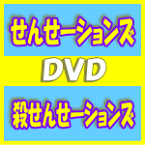 せんせーションズ

DVD

殺せんせーションズ